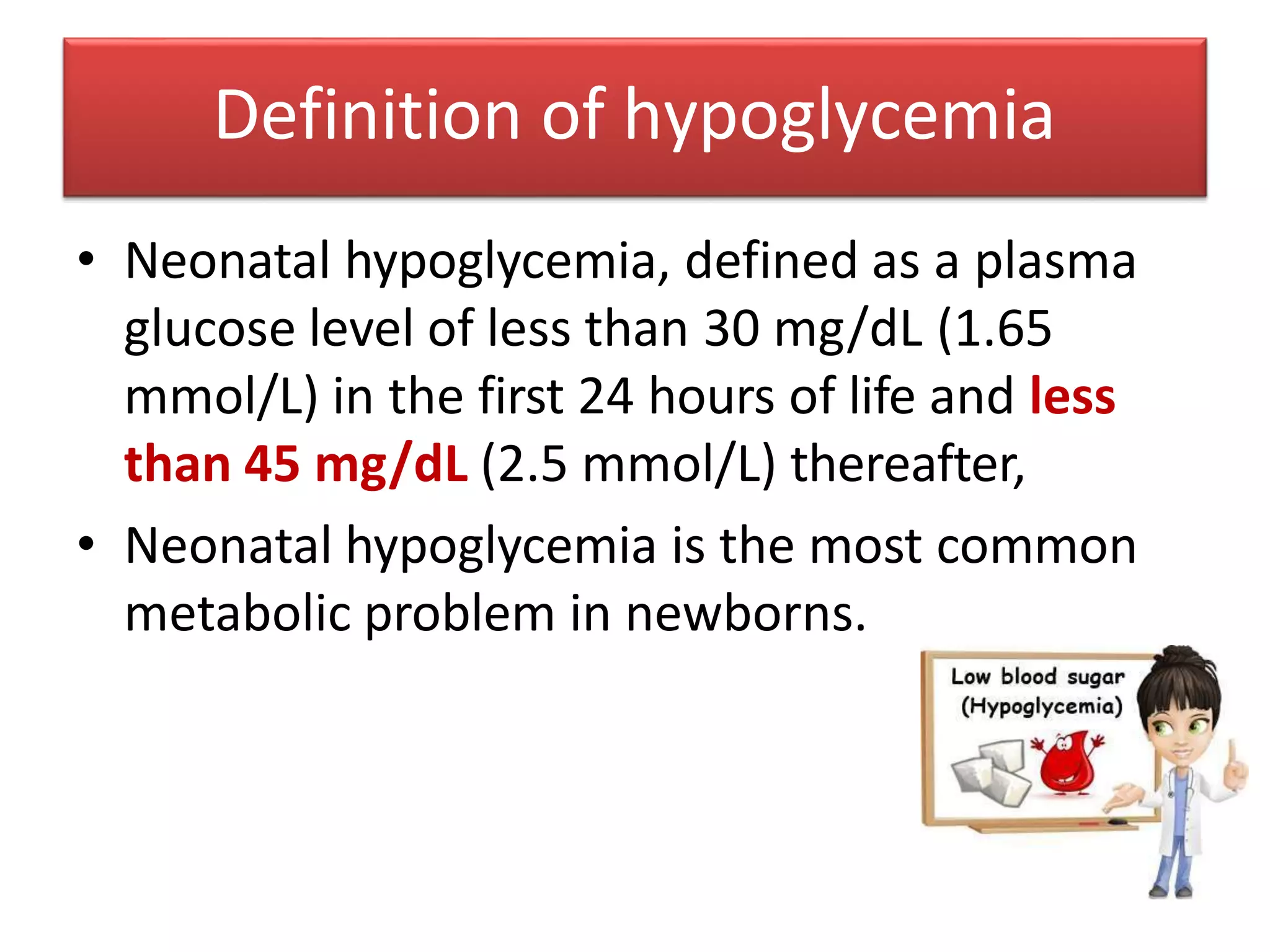 Definition of hypoglycemia

• Neonatal hypoglycemia, defined as a plasma glucose level of less than 30 mg/dL (1.65 mmol/L) in the first 24 hours of life and less than 45 mg/dL (2.5 mmol/L) thereafter,

• Neonatal hypoglycemia is the most common metabolic problem in newborns.

Low blood sugar
(Hypoglycemia)